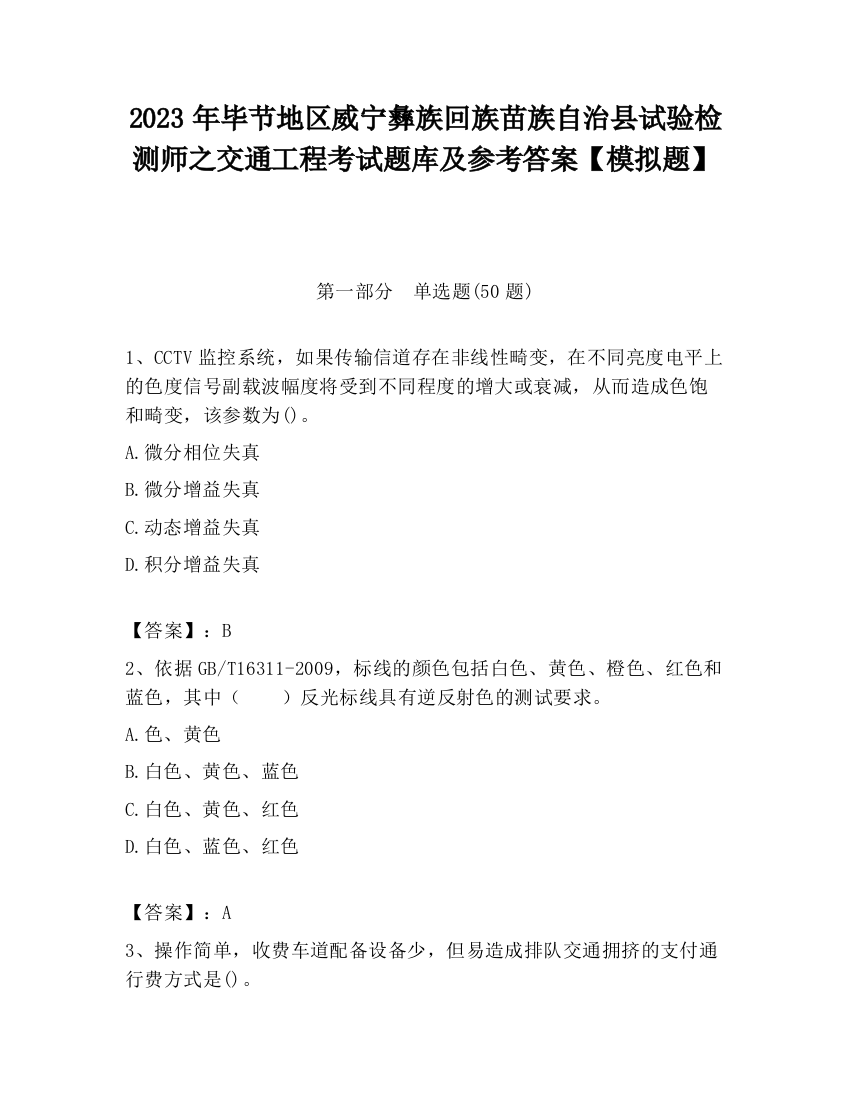 2023 年毕节地区威宁彝族回族苗族自治县试验检测师之交通工程考试题库及参考答案【模拟题】

第一部分 单选题(50 题)

1、CCTV 监控系统，如果传输信道存在非线性畸变，在不同亮度电平上的色度信号副载波幅度将受到不同程度的增大或衰减，从而造成色饱和畸变，该参数为()。

A.微分相位失真

B.微分增益失真

C.动态增益失真

D.积分增益失真

【答案】：B

2、依据 GB/T16311-2009，标线的颜色包括白色、黄色、橙色、红色和蓝色，其中（ ）反光标线具有逆反射色的测试要求。

A.色、黄色

B.白色、黄色、蓝色

C.白色、黄色、红色

D.白色、蓝色、红色

【答案】：A

3、操作简单，收费车道配备设备少，但易造成排队交通拥挤的支付通行费方式是()。